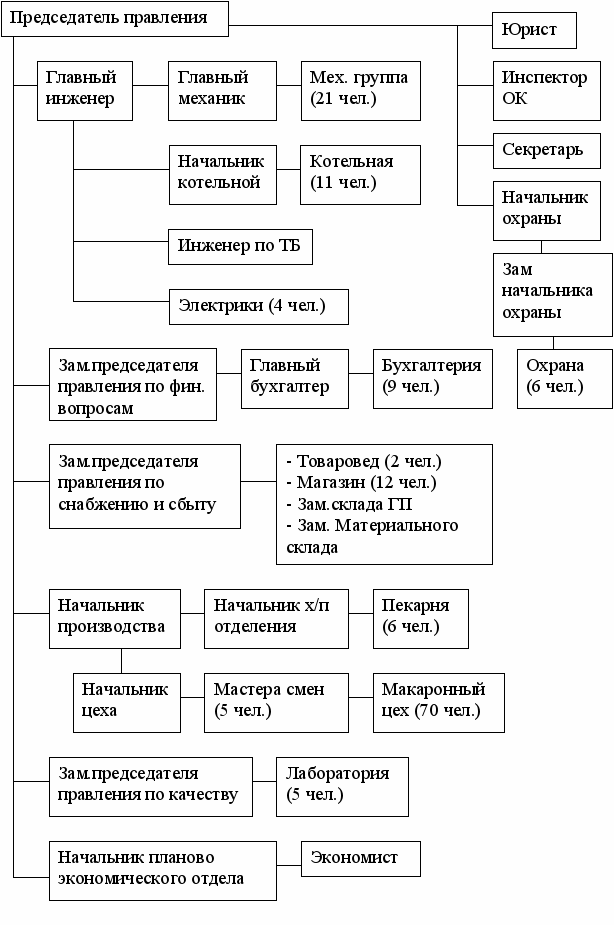 Председатель правления

Юрист

Инспектор ОК

Секретарь

Начальник охраны

Зам начальника охраны

Охрана (6 чел.)

Главный инженер

Главный механик

Мех. группа (21 чел.)

Начальник котельной

Котельная (11 чел.)

Инженер по ТБ

Электрики (4 чел.)

Зам.председателя правления по фин. вопросам

Главный бухгалтер

Бухгалтерия (9 чел.)

Зам.председателя правления по снабжению и сбыту

- Товаровед (2 чел.)
- Магазин (12 чел.)
- Зам.склада ГП
- Зам. Материального склада

Начальник производства

Начальник х/п отделения

Пекарня (6 чел.)

Начальник цеха

Мастера смен (5 чел.)

Макаронный цех (70 чел.)

Зам.председателя правления по качеству

Лаборатория (5 чел.)

Начальник планово экономического отдела

Экономист